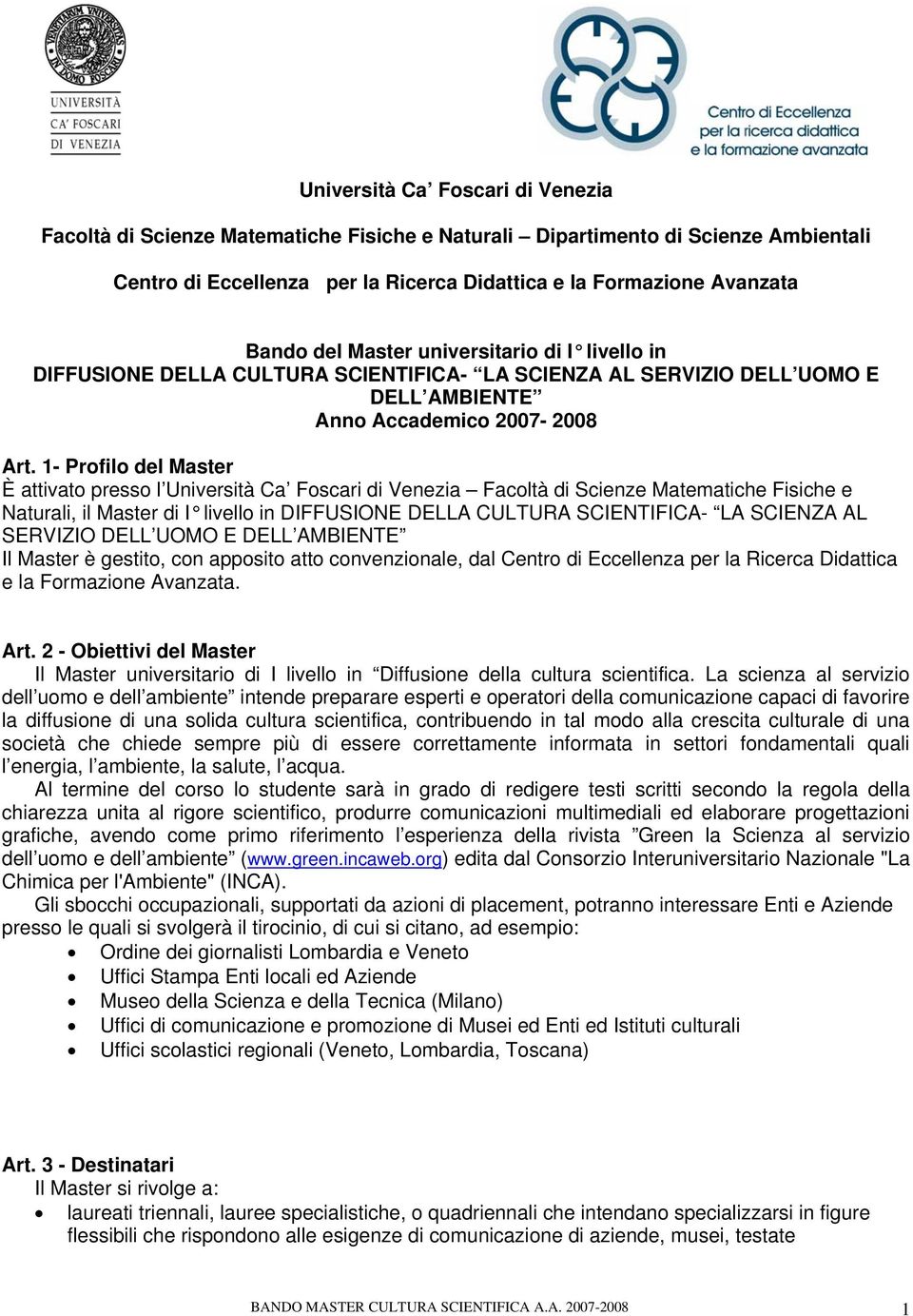 UNIVERSITÀ CA' FOSCARI DI VENEZIA

Centro di Eccellenza per la ricerca didattica e la formazione avanzata

Università Ca' Foscari di Venezia

Facoltà di Scienze Matematiche Fisiche e Naturali – Dipartimento di Scienze Ambientali

Centro di Eccellenza per la Ricerca Didattica e la Formazione Avanzata

Bando del Master universitario di I° livello in DIFFUSIONE DELLA CULTURA SCIENTIFICA- "LA SCIENZA AL SERVIZIO DELL'UOMO E DELL'AMBIENTE" Anno Accademico 2007- 2008

Art. 1- Profilo del Master
È attivato presso l'Università Ca' Foscari di Venezia – Facoltà di Scienze Matematiche Fisiche e Naturali, il Master di I° livello in DIFFUSIONE DELLA CULTURA SCIENTIFICA- "LA SCIENZA AL SERVIZIO DELL'UOMO E DELL'AMBIENTE"
Il Master è gestito, con apposito atto convenzionale, dal Centro di Eccellenza per la Ricerca Didattica e la Formazione Avanzata.

Art. 2 - Obiettivi del Master
Il Master universitario di I livello in "Diffusione della cultura scientifica. La scienza al servizio dell'uomo e dell'ambiente" intende preparare esperti e operatori della comunicazione capaci di favorire la diffusione di una solida cultura scientifica, contribuendo in tal modo alla crescita culturale di una società che chiede sempre più di essere correttamente informata in settori fondamentali quali l'energia, l'ambiente, la salute, l'acqua.
Al termine del corso lo studente sarà in grado di redigere testi scritti secondo la regola della chiarezza unita al rigore scientifico, produrre comunicazioni multimediali ed elaborare progettazioni grafiche, avendo come primo riferimento l'esperienza della rivista "Green la Scienza al servizio dell'uomo e dell'ambiente" (www.green.incaweb.org) edita dal Consorzio Interuniversitario Nazionale "La Chimica per l'Ambiente" (INCA).
Gli sbocchi occupazionali, supportati da azioni di placement, potranno interessare Enti e Aziende presso le quali si svolgerà il tirocinio, di cui si citano, ad esempio:
• Ordine dei giornalisti Lombardia e Veneto
• Uffici Stampa Enti locali ed Aziende
• Museo della Scienza e della Tecnica (Milano)
• Uffici di comunicazione e promozione di Musei ed Enti ed Istituti culturali
• Uffici scolastici regionali (Veneto, Lombardia, Toscana)

Art. 3 - Destinatari
Il Master si rivolge a:
• laureati triennali, lauree specialistiche, o quadriennali che intendano specializzarsi in figure flessibili che rispondono alle esigenze di comunicazione di aziende, musei, testate

BANDO MASTER CULTURA SCIENTIFICA A.A. 2007-2008 1